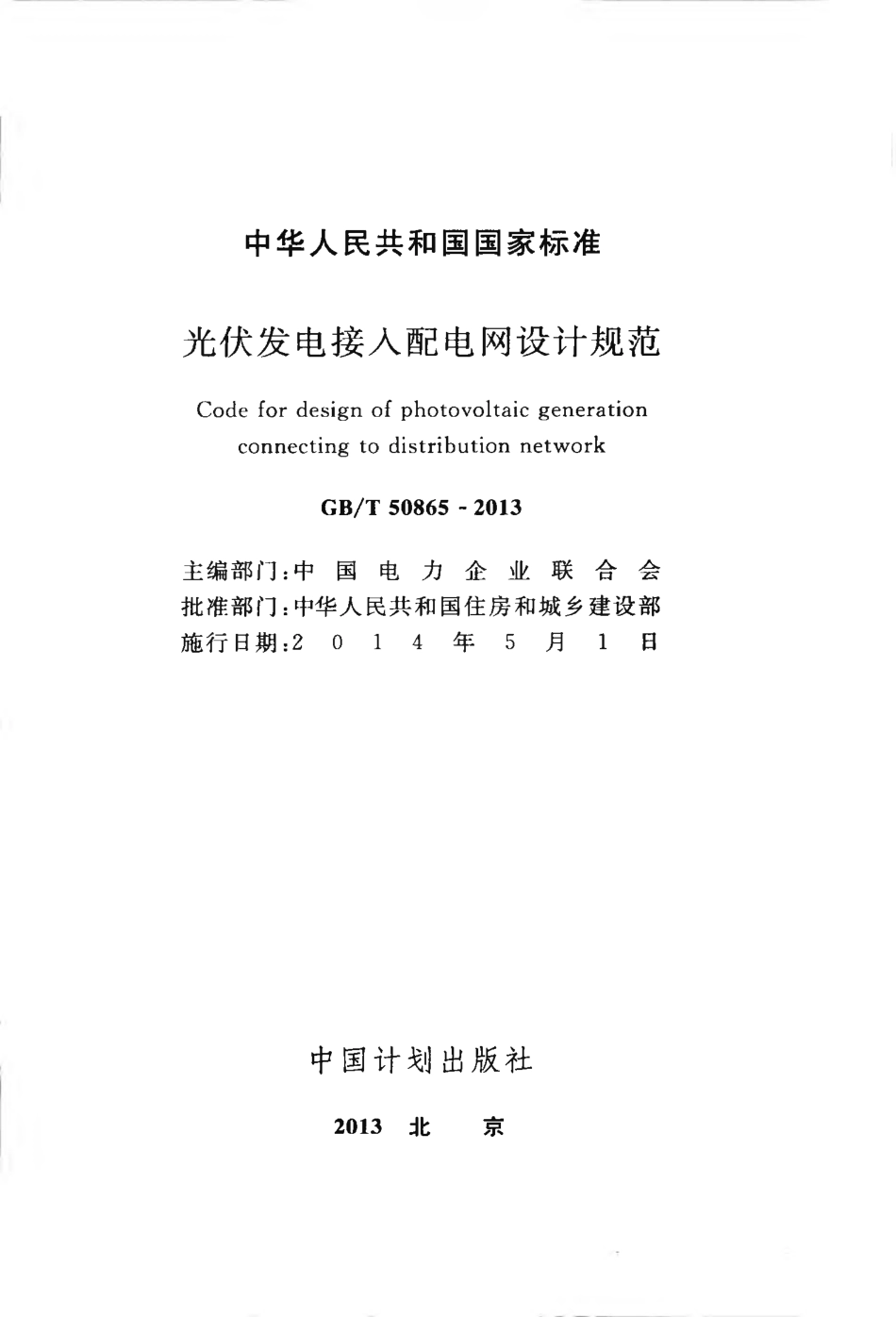 中华人民共和国国家标准

光伏发电接入配电网设计规范

Code for design of photovoltaic generation connecting to distribution network

GB/T 50865 - 2013

主编部门：中国电力企业联合会
批准部门：中华人民共和国住房和城乡建设部
施行日期：2014年5月1日

中国计划出版社

2013 北 京